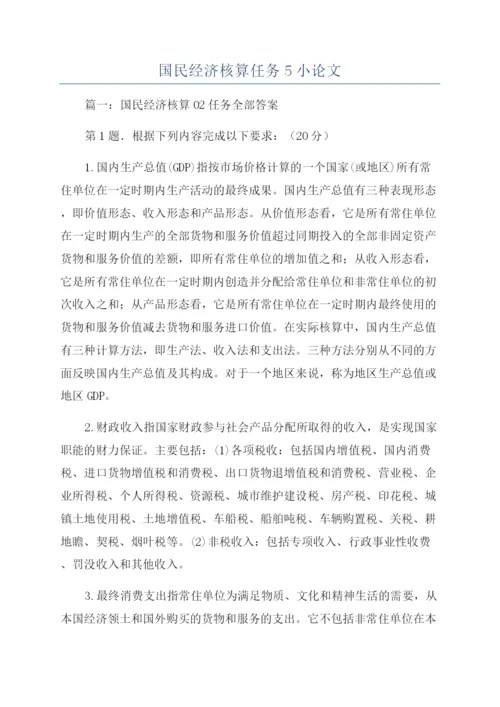 国民经济核算任务5小论文

篇一：国民经济核算02任务全部答案

第1题．根据下列内容完成以下要求：（20分）

1.国内生产总值(GDP)指按市场价格计算的一个国家(或地区)所有常住单位在一定时期内生产活动的最终成果。国内生产总值有三种表现形态，即价值形态、收入形态和产品形态。从价值形态看，它是所有常住单位在一定时期内生产的全部货物和服务价值超过同期投入的全部非固定资产货物和服务价值的差额，即所有常住单位的增加值之和；从收入形态看，它是所有常住单位在一定时期内创造并分配给常住单位和非常住单位的初次收入之和；从产品形态看，它是所有常住单位在一定时期内最终使用的货物和服务价值减去货物和服务进口价值。在实际核算中，国内生产总值有三种计算方法，即生产法、收入法和支出法。三种方法分别从不同的方面反映国内生产总值及其构成。对于一个地区来说，称为地区生产总值或地区GDP。

2.财政收入指国家财政参与社会产品分配所取得的收入，是实现国家职能的财力保证。主要包括：⑴各项税收：包括国内增值税、国内消费税、进口货物增值税和消费税、出口货物退增值税和消费税、营业税、企业所得税、个人所得税、资源税、城市维护建设税、房产税、印花税、城镇土地使用税、土地增值税、车船税、船舶吨税、车辆购置税、关税、耕地瞻、契税、烟叶税等。⑵非税收入：包括专项收入、行政事业性收费、罚没收入和其他收入。

3.最终消费支出指常住单位为满足物质、文化和精神生活的需要，从本国经济领土和国外购买的货物和服务的支出。它不包括非常住单位在本